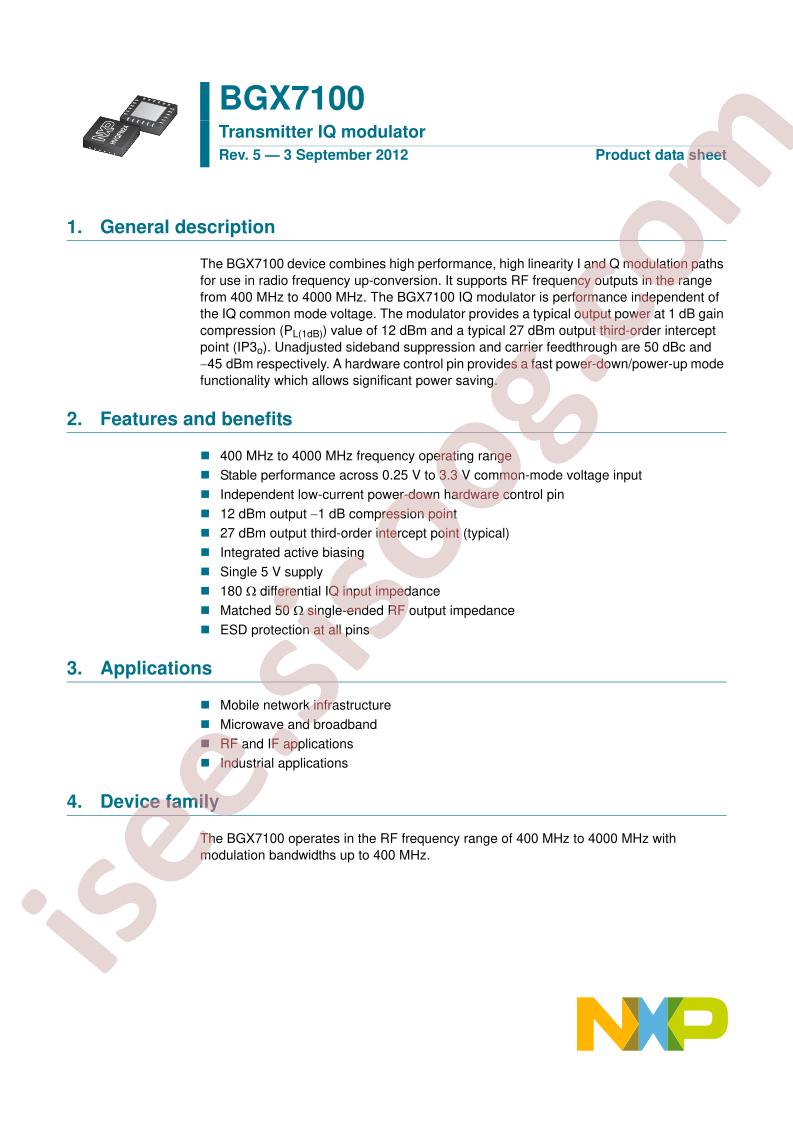 BGX7100

Transmitter IQ modulator

Rev. 5 — 3 September 2012

Product data sheet

1. General description

The BGX7100 device combines high performance, high linearity I and Q modulation paths for use in radio frequency up-conversion. It supports RF frequency outputs in the range from 400 MHz to 4000 MHz. The BGX7100 IQ modulator is performance independent of the IQ common mode voltage. The modulator provides a typical output power at 1 dB gain compression ($P_{L(1dB)}$) value of 12 dBm and a typical 27 dBm output third-order intercept point ($IP3_o$). Unadjusted sideband suppression and carrier feedthrough are 50 dBc and −45 dBm respectively. A hardware control pin provides a fast power-down/power-up mode functionality which allows significant power saving.

2. Features and benefits

■ 400 MHz to 4000 MHz frequency operating range
■ Stable performance across 0.25 V to 3.3 V common-mode voltage input
■ Independent low-current power-down hardware control pin
■ 12 dBm output −1 dB compression point
■ 27 dBm output third-order intercept point (typical)
■ Integrated active biasing
■ Single 5 V supply
■ 180 Ω differential IQ input impedance
■ Matched 50 Ω single-ended RF output impedance
■ ESD protection at all pins

3. Applications

■ Mobile network infrastructure
■ Microwave and broadband
■ RF and IF applications
■ Industrial applications

4. Device family

The BGX7100 operates in the RF frequency range of 400 MHz to 4000 MHz with modulation bandwidths up to 400 MHz.

isee.sisoog.com

NXP